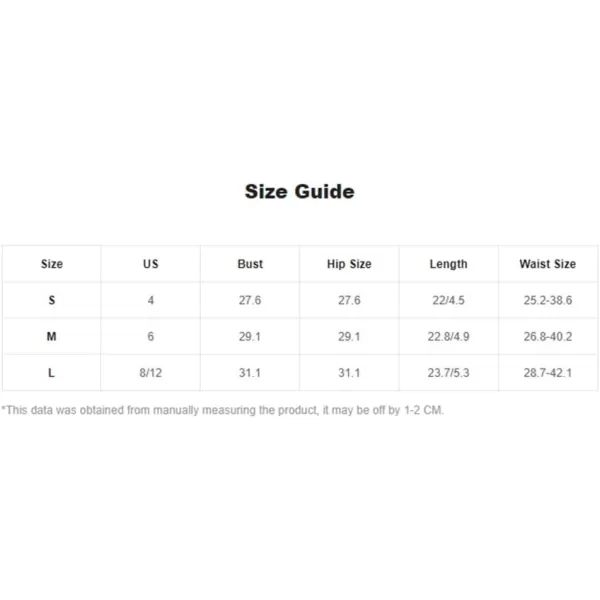 Size Guide

| Size | US | Bust | Hip Size | Length | Waist Size |
|---|---|---|---|---|---|
| S | 4 | 27.6 | 27.6 | 22/4.5 | 25.2-38.6 |
| M | 6 | 29.1 | 29.1 | 22.8/4.9 | 26.8-40.2 |
| L | 8/12 | 31.1 | 31.1 | 23.7/5.3 | 28.7-42.1 |

*This data was obtained from manually measuring the product, it may be off by 1-2 CM.